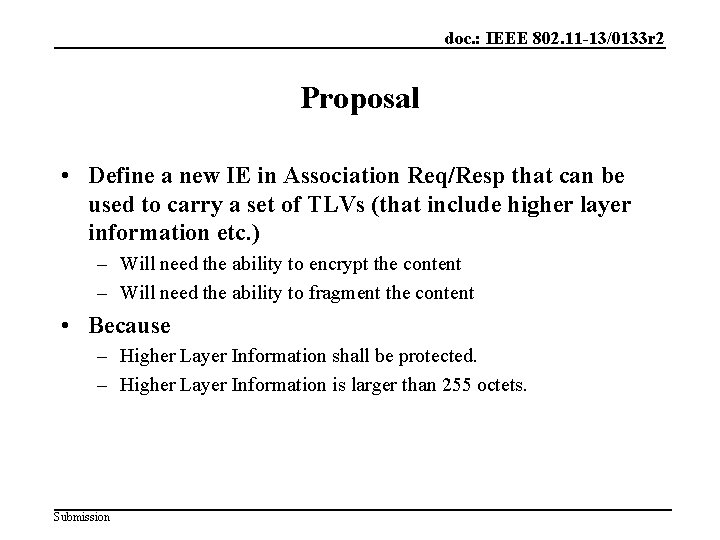 doc.: IEEE 802.11-13/0133r2

Proposal

• Define a new IE in Association Req/Resp that can be used to carry a set of TLVs (that include higher layer information etc.)
– Will need the ability to encrypt the content
– Will need the ability to fragment the content
• Because
– Higher Layer Information shall be protected.
– Higher Layer Information is larger than 255 octets.

Submission